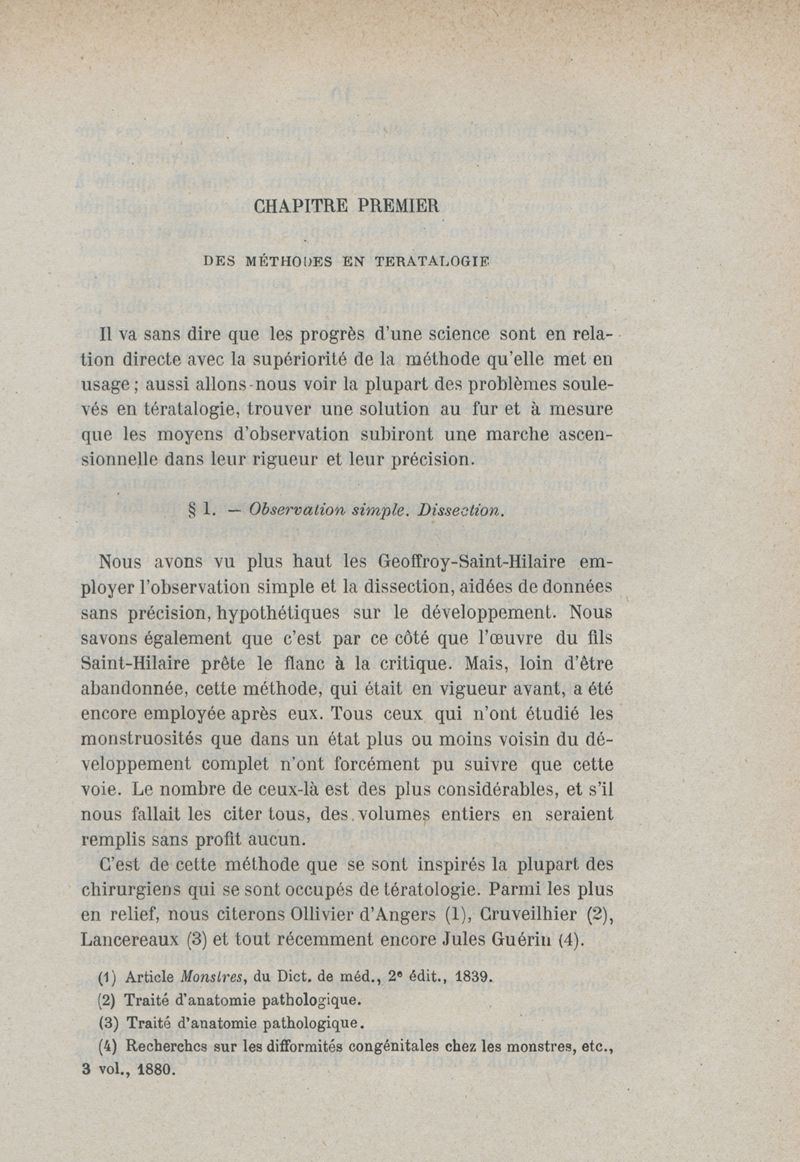 CHAPITRE PREMIER

DES MÉTHODES EN TERATALOGIE

Il va sans dire que les progrès d'une science sont en relation directe avec la supériorité de la méthode qu'elle met en usage ; aussi allons-nous voir la plupart des problèmes soulevés en tératalogie, trouver une solution au fur et à mesure que les moyens d'observation subiront une marche ascensionnelle dans leur rigueur et leur précision.

§ 1. — Observation simple. Dissection.

Nous avons vu plus haut les Geoffroy-Saint-Hilaire employer l'observation simple et la dissection, aidées de données sans précision, hypothétiques sur le développement. Nous savons également que c'est par ce côté que l'œuvre du fils Saint-Hilaire prête le flanc à la critique. Mais, loin d'être abandonnée, cette méthode, qui était en vigueur avant, a été encore employée après eux. Tous ceux qui n'ont étudié les monstruosités que dans un état plus ou moins voisin du développement complet n'ont forcément pu suivre que cette voie. Le nombre de ceux-là est des plus considérables, et s'il nous fallait les citer tous, des volumes entiers en seraient remplis sans profit aucun.

C'est de cette méthode que se sont inspirés la plupart des chirurgiens qui se sont occupés de tératologie. Parmi les plus en relief, nous citerons Ollivier d'Angers (1), Cruveilhier (2), Lancereaux (3) et tout récemment encore Jules Guérin (4).

(1) Article Monstres, du Dict. de méd., 2e édit., 1839.

(2) Traité d'anatomie pathologique.

(3) Traité d'anatomie pathologique.

(4) Recherches sur les difformités congénitales chez les monstres, etc., 3 vol., 1880.